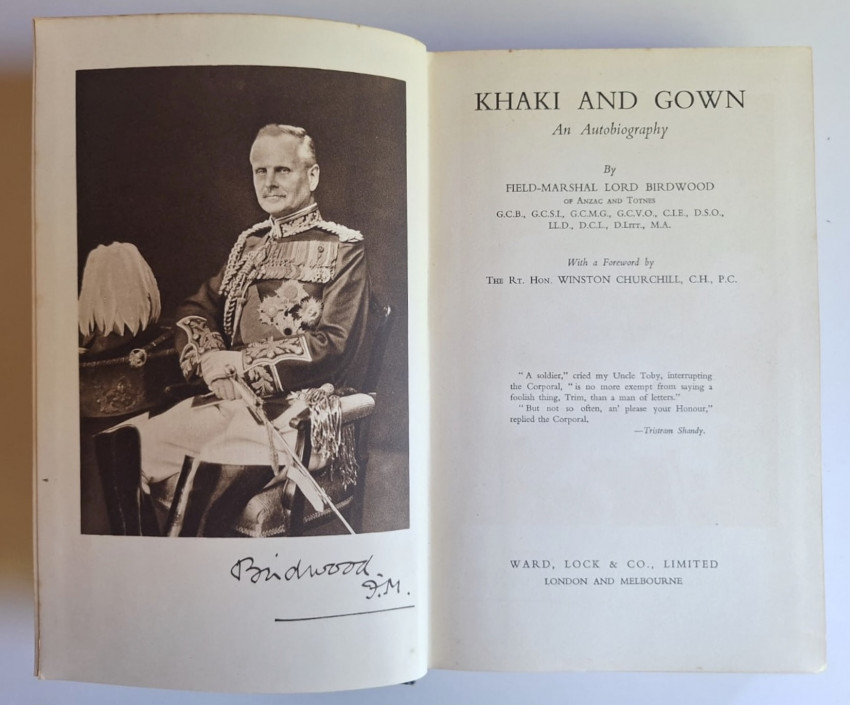 Birdwood F.M.

KHAKI AND GOWN

An Autobiography

By

FIELD-MARSHAL LORD BIRDWOOD

OF ANZAC AND TOTNES

G.C.B., G.C.S.I., G.C.M.G., G.C.V.O., C.I.E., D.S.O., LL.D., D.C.L., D.LITT., M.A.

With a Foreword by

THE RT. HON. WINSTON CHURCHILL, C.H., P.C.

"A soldier," cried my Uncle Toby, interrupting the Corporal, "is no more exempt from saying a foolish thing, Trim, than a man of letters."

"But not so often, an' please your Honour," replied the Corporal.

—Tristram Shandy.

WARD, LOCK & CO., LIMITED

LONDON AND MELBOURNE